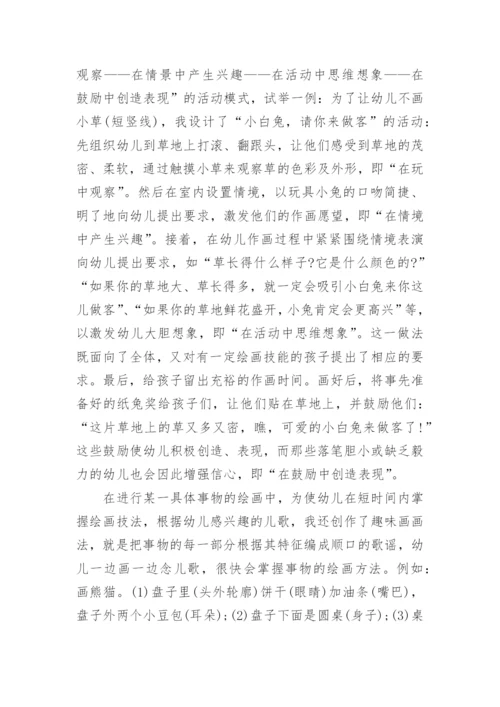 观察——在情景中产生兴趣——在活动中思维想象——在鼓励中创造表现”的活动模式，试举一例：为了让幼儿不画小草(短竖线)，我设计了“小白兔，请你来做客”的活动：先组织幼儿到草地上打滚、翻跟头，让他们感受到草地的茂密、柔软，通过触摸小草来观察草的色彩及外形，即“在玩中观察”。然后在室内设置情境，以玩具小兔的口吻简捷、明了地向幼儿提出要求，激发他们的作画愿望，即“在情境中产生兴趣”。接着，在幼儿作画过程中紧紧围绕情境表演向幼儿提出要求，如“草长得什么样子?它是什么颜色的?”“如果你的草地大、草长得多，就一定会吸引小白兔来你这儿做客”、“如果你的草地鲜花盛开，小兔肯定会更高兴”等，以激发幼儿大胆想象，即“在活动中思维想象”。这一做法既面向了全体，又对有一定绘画技能的孩子提出了相应的要求。最后，给孩子留出充裕的作画时间。画好后，将事先准备好的纸兔奖给孩子们，让他们贴在草地上，并鼓励他们：“这片草地上的草又多又密，瞧，可爱的小白兔来做客了!”这些鼓励使幼儿积极创造、表现，而那些落笔胆小或缺乏毅力的幼儿也会因此增强信心，即“在鼓励中创造表现”。

在进行某一具体事物的绘画中，为使幼儿在短时间内掌握绘画技法，根据幼儿感兴趣的儿歌，我还创作了趣味画画法，就是把事物的每一部分根据其特征编成顺口的歌谣，幼儿一边画一边念儿歌，很快会掌握事物的绘画方法。例如：画熊猫。(1)盘子里(头外轮廓)饼干(眼睛)加油条(嘴巴)，盘子外两个小豆包(耳朵)；(2)盘子下面是圆桌(身子)；(3)桌